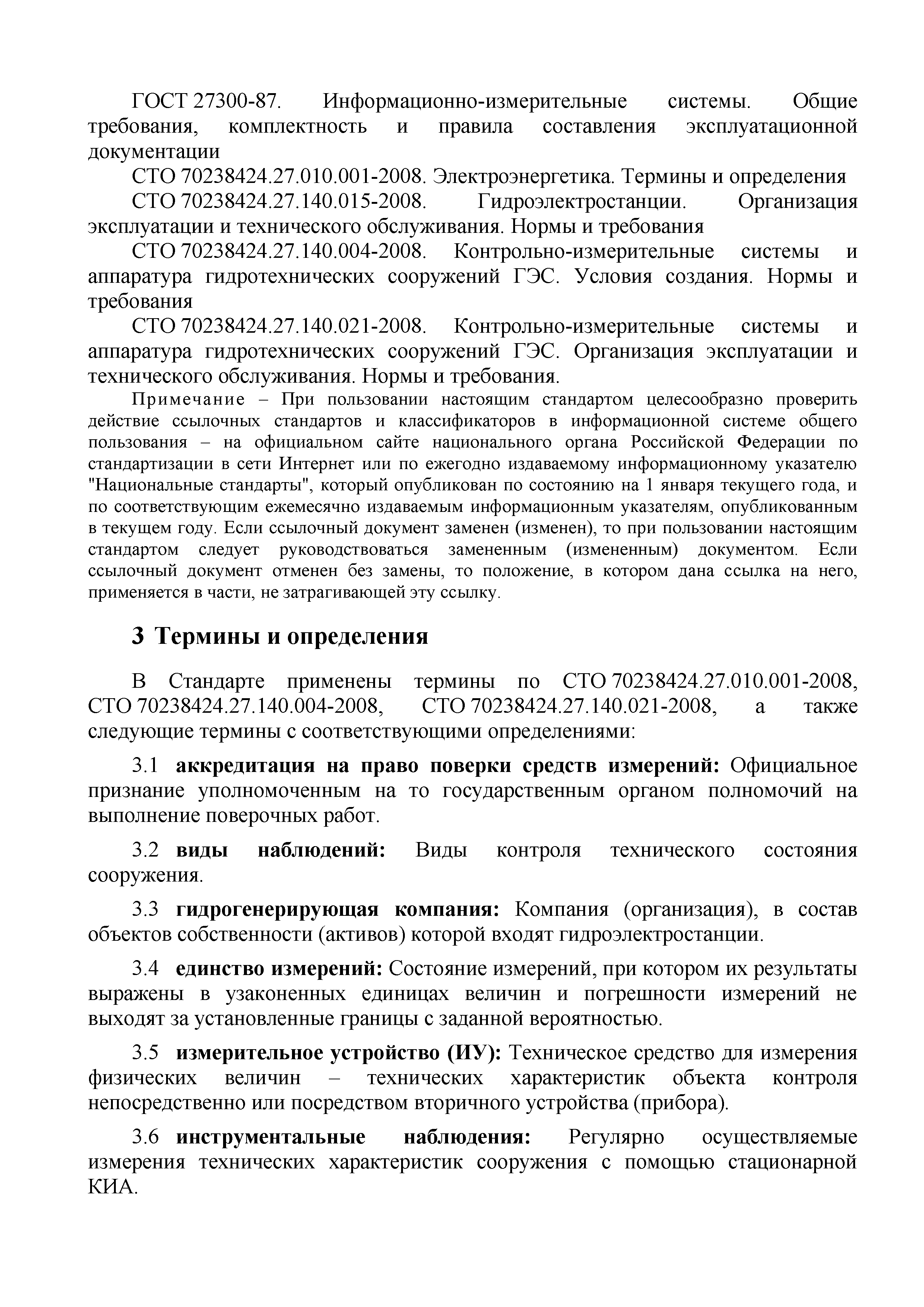 ГОСТ 27300-87. Информационно-измерительные системы. Общие требования, комплектность и правила составления эксплуатационной документации

СТО 70238424.27.010.001-2008. Электроэнергетика. Термины и определения

СТО 70238424.27.140.015-2008. Гидроэлектростанции. Организация эксплуатации и технического обслуживания. Нормы и требования

СТО 70238424.27.140.004-2008. Контрольно-измерительные системы и аппаратура гидротехнических сооружений ГЭС. Условия создания. Нормы и требования

СТО 70238424.27.140.021-2008. Контрольно-измерительные системы и аппаратура гидротехнических сооружений ГЭС. Организация эксплуатации и технического обслуживания. Нормы и требования.

Примечание – При пользовании настоящим стандартом целесообразно проверить действие ссылочных стандартов и классификаторов в информационной системе общего пользования – на официальном сайте национального органа Российской Федерации по стандартизации в сети Интернет или по ежегодно издаваемому информационному указателю "Национальные стандарты", который опубликован по состоянию на 1 января текущего года, и по соответствующим ежемесячно издаваемым информационным указателям, опубликованным в текущем году. Если ссылочный документ заменен (изменен), то при пользовании настоящим стандартом следует руководствоваться замененным (измененным) документом. Если ссылочный документ отменен без замены, то положение, в котором дана ссылка на него, применяется в части, не затрагивающей эту ссылку.

3 Термины и определения

В Стандарте применены термины по СТО 70238424.27.010.001-2008, СТО 70238424.27.140.004-2008, СТО 70238424.27.140.021-2008, а также следующие термины с соответствующими определениями:

3.1 аккредитация на право поверки средств измерений: Официальное признание уполномоченным на то государственным органом полномочий на выполнение поверочных работ.

3.2 виды наблюдений: Виды контроля технического состояния сооружения.

3.3 гидрогенерирующая компания: Компания (организация), в состав объектов собственности (активов) которой входят гидроэлектростанции.

3.4 единство измерений: Состояние измерений, при котором их результаты выражены в узаконенных единицах величин и погрешности измерений не выходят за установленные границы с заданной вероятностью.

3.5 измерительное устройство (ИУ): Техническое средство для измерения физических величин – технических характеристик объекта контроля непосредственно или посредством вторичного устройства (прибора).

3.6 инструментальные наблюдения: Регулярно осуществляемые измерения технических характеристик сооружения с помощью стационарной КИА.